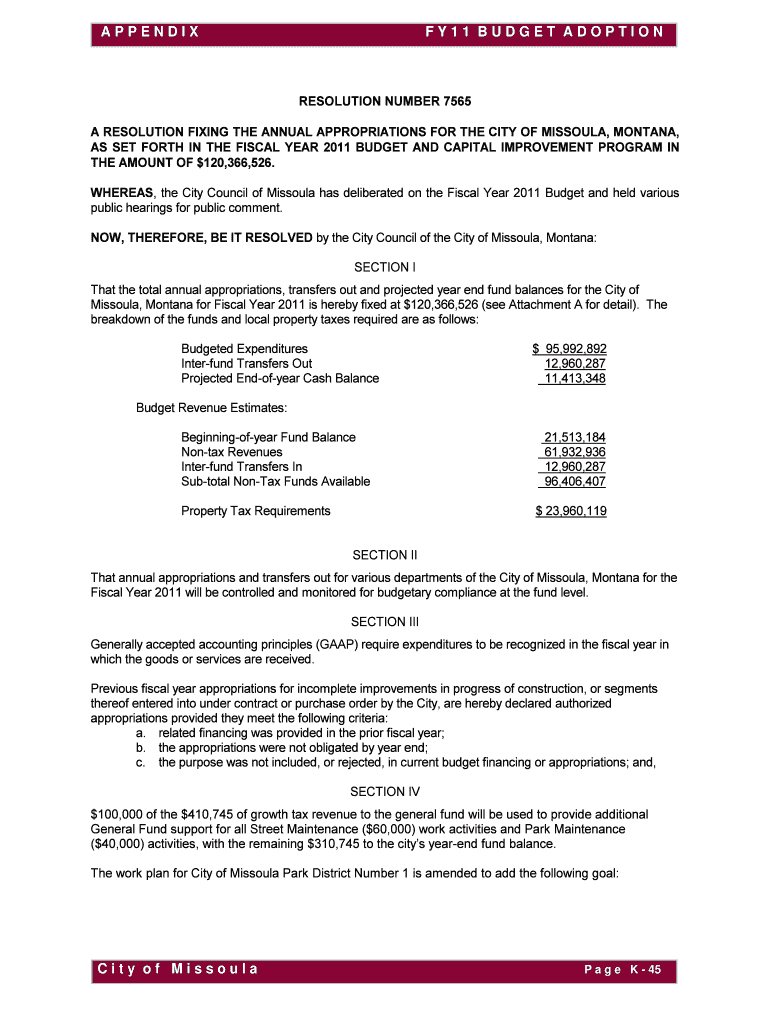 APPENDIX FY11 BUDGET ADOPTION

RESOLUTION NUMBER 7565

A RESOLUTION FIXING THE ANNUAL APPROPRIATIONS FOR THE CITY OF MISSOULA, MONTANA, AS SET FORTH IN THE FISCAL YEAR 2011 BUDGET AND CAPITAL IMPROVEMENT PROGRAM IN THE AMOUNT OF $120,366,526.

WHEREAS, the City Council of Missoula has deliberated on the Fiscal Year 2011 Budget and held various public hearings for public comment.

NOW, THEREFORE, BE IT RESOLVED by the City Council of the City of Missoula, Montana:

SECTION I

That the total annual appropriations, transfers out and projected year end fund balances for the City of Missoula, Montana for Fiscal Year 2011 is hereby fixed at $120,366,526 (see Attachment A for detail). The breakdown of the funds and local property taxes required are as follows:

| | |
|---|---|
| Budgeted Expenditures | $ 95,992,892 |
| Inter-fund Transfers Out | 12,960,287 |
| Projected End-of-year Cash Balance | 11,413,348 |

Budget Revenue Estimates:

| | |
|---|---|
| Beginning-of-year Fund Balance | 21,513,184 |
| Non-tax Revenues | 61,932,936 |
| Inter-fund Transfers In | 12,960,287 |
| Sub-total Non-Tax Funds Available | 96,406,407 |
| Property Tax Requirements | $ 23,960,119 |

SECTION II

That annual appropriations and transfers out for various departments of the City of Missoula, Montana for the Fiscal Year 2011 will be controlled and monitored for budgetary compliance at the fund level.

SECTION III

Generally accepted accounting principles (GAAP) require expenditures to be recognized in the fiscal year in which the goods or services are received.

Previous fiscal year appropriations for incomplete improvements in progress of construction, or segments thereof entered into under contract or purchase order by the City, are hereby declared authorized appropriations provided they meet the following criteria:
a. related financing was provided in the prior fiscal year;
b. the appropriations were not obligated by year end;
c. the purpose was not included, or rejected, in current budget financing or appropriations; and,

SECTION IV

$100,000 of the $410,745 of growth tax revenue to the general fund will be used to provide additional General Fund support for all Street Maintenance ($60,000) work activities and Park Maintenance ($40,000) activities, with the remaining $310,745 to the city's year-end fund balance.

The work plan for City of Missoula Park District Number 1 is amended to add the following goal:

City of Missoula Page K-45